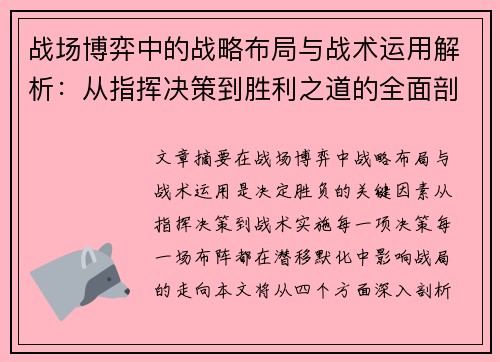 战场博弈中的战略布局与战术运用解析：从指挥决策到胜利之道的全面剖

文章摘要在战场博弈中战略布局与战术运用是决定胜负的关键因素从指挥决策到战术实施每一项决策每一场布阵都在潜移默化中影响战局的走向本文将从四个方面深入剖析